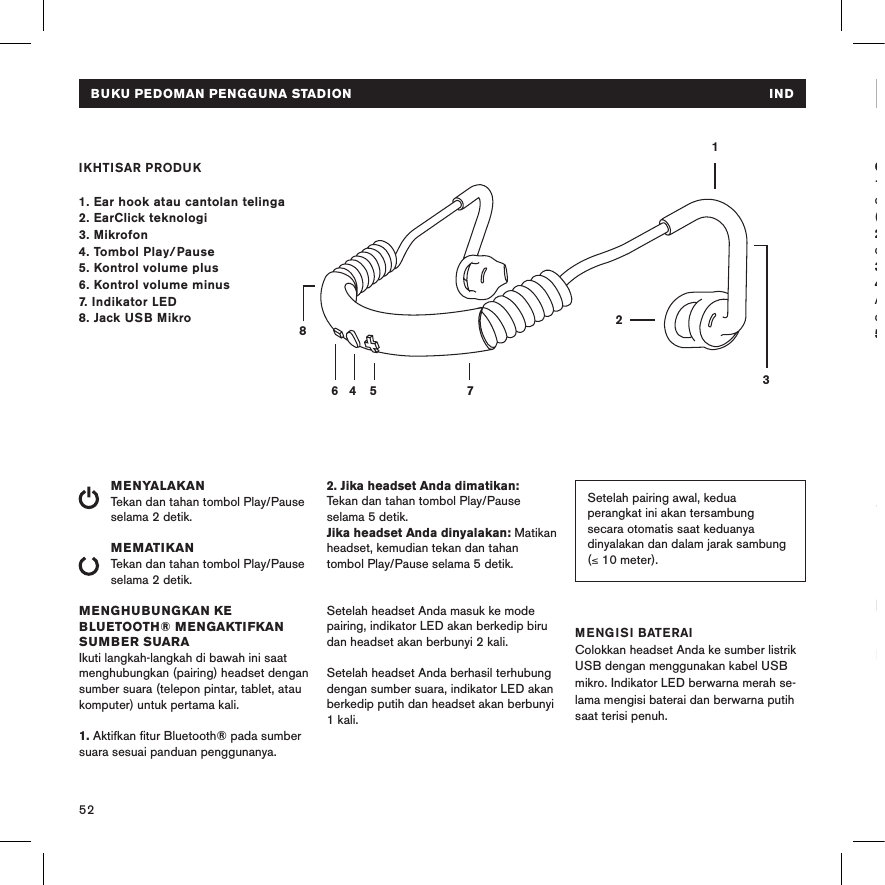 BUKU PEDOMAN PENGGUNA STADION IND

IKHTISAR PRODUK

1. Ear hook atau cantolan telinga
2. EarClick teknologi
3. Mikrofon
4. Tombol Play/Pause
5. Kontrol volume plus
6. Kontrol volume minus
7. Indikator LED
8. Jack USB Mikro

1
2
3
8
6 4 5 7

MENYALAKAN
Tekan dan tahan tombol Play/Pause selama 2 detik.

MEMATIKAN
Tekan dan tahan tombol Play/Pause selama 2 detik.

MENGHUBUNGKAN KE BLUETOOTH® MENGAKTIFKAN SUMBER SUARA
Ikuti langkah-langkah di bawah ini saat menghubungkan (pairing) headset dengan sumber suara (telepon pintar, tablet, atau komputer) untuk pertama kali.

1. Aktifkan fitur Bluetooth® pada sumber suara sesuai panduan penggunanya.

2. Jika headset Anda dimatikan:
Tekan dan tahan tombol Play/Pause selama 5 detik.
Jika headset Anda dinyalakan: Matikan headset, kemudian tekan dan tahan tombol Play/Pause selama 5 detik.

Setelah headset Anda masuk ke mode pairing, indikator LED akan berkedip biru dan headset akan berbunyi 2 kali.

Setelah headset Anda berhasil terhubung dengan sumber suara, indikator LED akan berkedip putih dan headset akan berbunyi 1 kali.

Setelah pairing awal, kedua perangkat ini akan tersambung secara otomatis saat keduanya dinyalakan dan dalam jarak sambung (≤ 10 meter).

MENGISI BATERAI
Colokkan headset Anda ke sumber listrik USB dengan menggunakan kabel USB mikro. Indikator LED berwarna merah selama mengisi baterai dan berwarna putih saat terisi penuh.

52